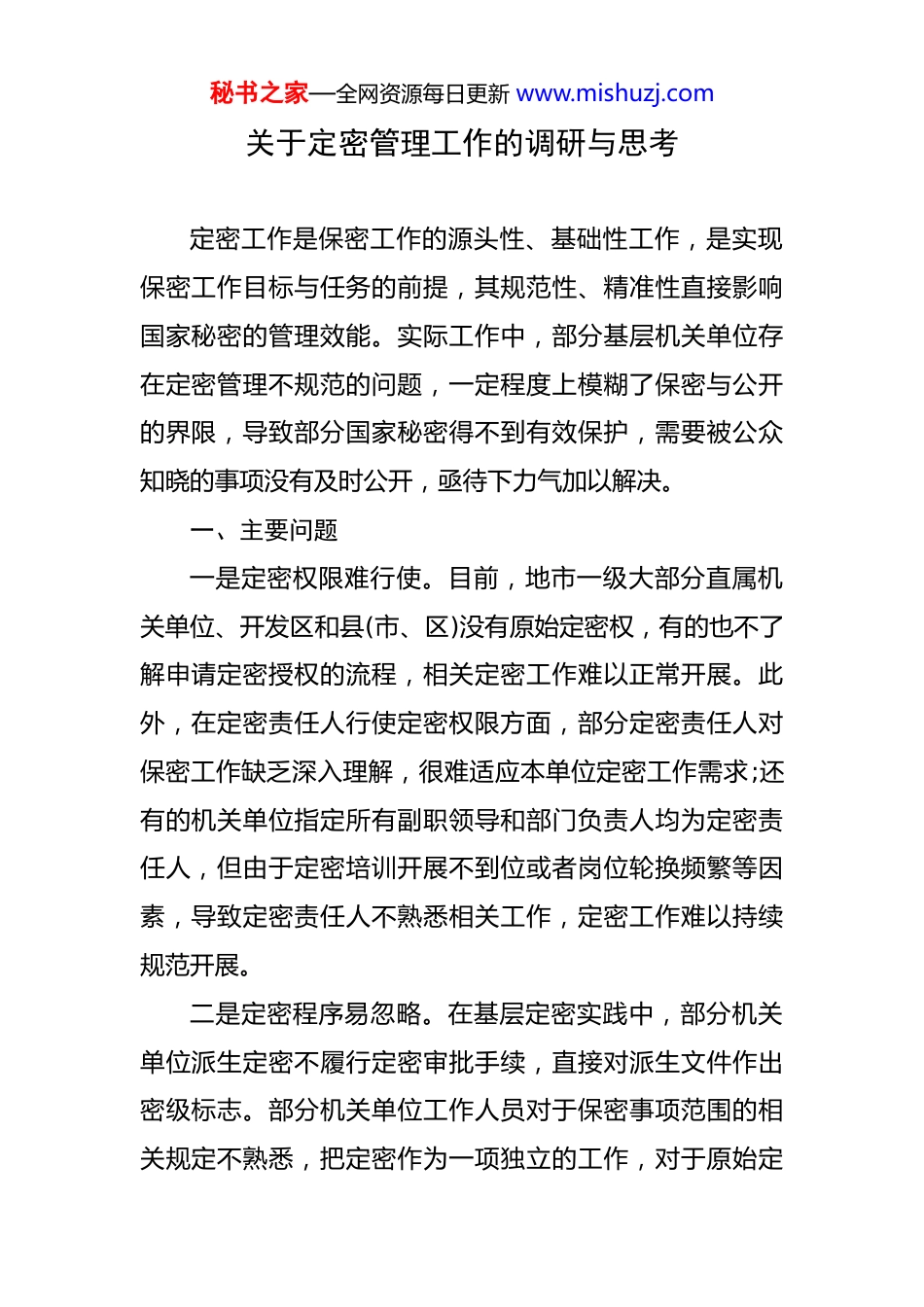 秘书之家—全网资源每日更新 www.mishuzj.com

关于定密管理工作的调研与思考

定密工作是保密工作的源头性、基础性工作，是实现保密工作目标与任务的前提，其规范性、精准性直接影响国家秘密的管理效能。实际工作中，部分基层机关单位存在定密管理不规范的问题，一定程度上模糊了保密与公开的界限，导致部分国家秘密得不到有效保护，需要被公众知晓的事项没有及时公开，亟待下力气加以解决。

一、主要问题

一是定密权限难行使。目前，地市一级大部分直属机关单位、开发区和县(市、区)没有原始定密权，有的也不了解申请定密授权的流程，相关定密工作难以正常开展。此外，在定密责任人行使定密权限方面，部分定密责任人对保密工作缺乏深入理解，很难适应本单位定密工作需求;还有的机关单位指定所有副职领导和部门负责人均为定密责任人，但由于定密培训开展不到位或者岗位轮换频繁等因素，导致定密责任人不熟悉相关工作，定密工作难以持续规范开展。

二是定密程序易忽略。在基层定密实践中，部分机关单位派生定密不履行定密审批手续，直接对派生文件作出密级标志。部分机关单位工作人员对于保密事项范围的相关规定不熟悉，把定密作为一项独立的工作，对于原始定